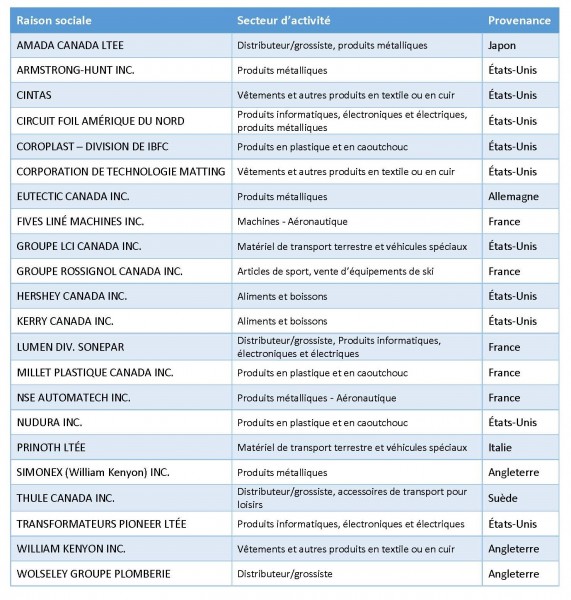 | Raison sociale | Secteur d'activité | Provenance |
|---|---|---|
| AMADA CANADA LTEE | Distributeur/grossiste, produits métalliques | Japon |
| ARMSTRONG-HUNT INC. | Produits métalliques | États-Unis |
| CINTAS | Vêtements et autres produits en textile ou en cuir | États-Unis |
| CIRCUIT FOIL AMÉRIQUE DU NORD | Produits informatiques, électroniques et électriques, produits métalliques | États-Unis |
| COROPLAST – DIVISION DE IBFC | Produits en plastique et en caoutchouc | États-Unis |
| CORPORATION DE TECHNOLOGIE MATTING | Vêtements et autres produits en textile ou en cuir | États-Unis |
| EUTECTIC CANADA INC. | Produits métalliques | Allemagne |
| FIVES LINÉ MACHINES INC. | Machines - Aéronautique | France |
| GROUPE LCI CANADA INC. | Matériel de transport terrestre et véhicules spéciaux | États-Unis |
| GROUPE ROSSIGNOL CANADA INC. | Articles de sport, vente d'équipements de ski | France |
| HERSHEY CANADA INC. | Aliments et boissons | États-Unis |
| KERRY CANADA INC. | Aliments et boissons | États-Unis |
| LUMEN DIV. SONEPAR | Distributeur/grossiste, Produits informatiques, électroniques et électriques | France |
| MILLET PLASTIQUE CANADA INC. | Produits en plastique et en caoutchouc | France |
| NSE AUTOMATECH INC. | Produits métalliques - Aéronautique | France |
| NUDURA INC. | Produits en plastique et en caoutchouc | États-Unis |
| PRINOTH LTÉE | Matériel de transport terrestre et véhicules spéciaux | Italie |
| SIMONEX (William Kenyon) INC. | Produits métalliques | Angleterre |
| THULE CANADA INC. | Distributeur/grossiste, accessoires de transport pour loisirs | Suède |
| TRANSFORMATEURS PIONEER LTÉE | Produits informatiques, électroniques et électriques | États-Unis |
| WILLIAM KENYON INC. | Vêtements et autres produits en textile ou en cuir | Angleterre |
| WOLSELEY GROUPE PLOMBERIE | Distributeur/grossiste | Angleterre |